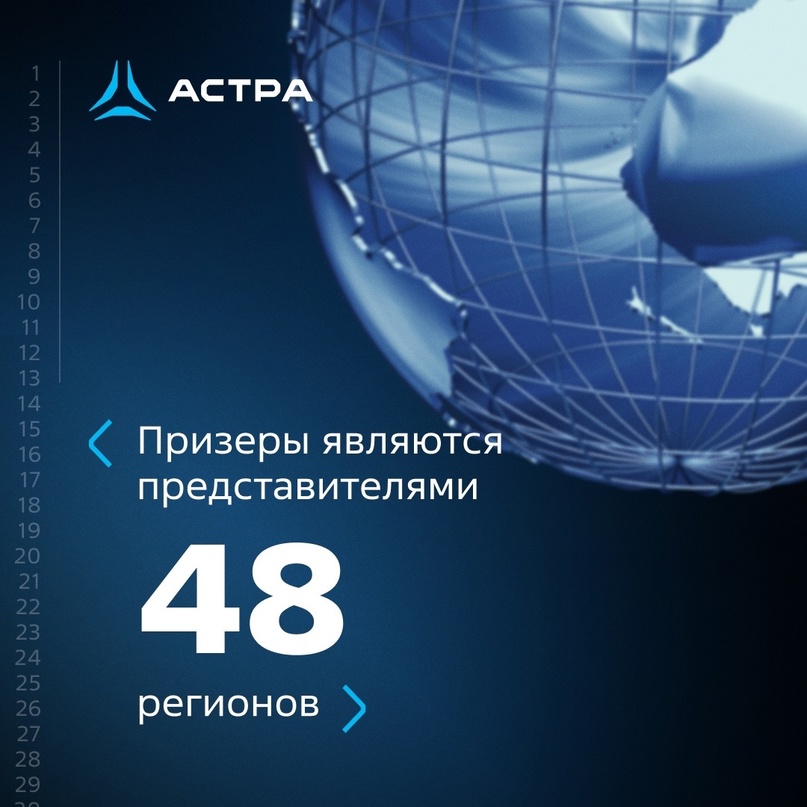 1
2
3
4
5
6
7
8
9
10
11
12
13
14
15
16
17
18
19
20
21
22
23
24
25
26
27
28
29

АСТРА

Призеры являются представителями

48

регионов